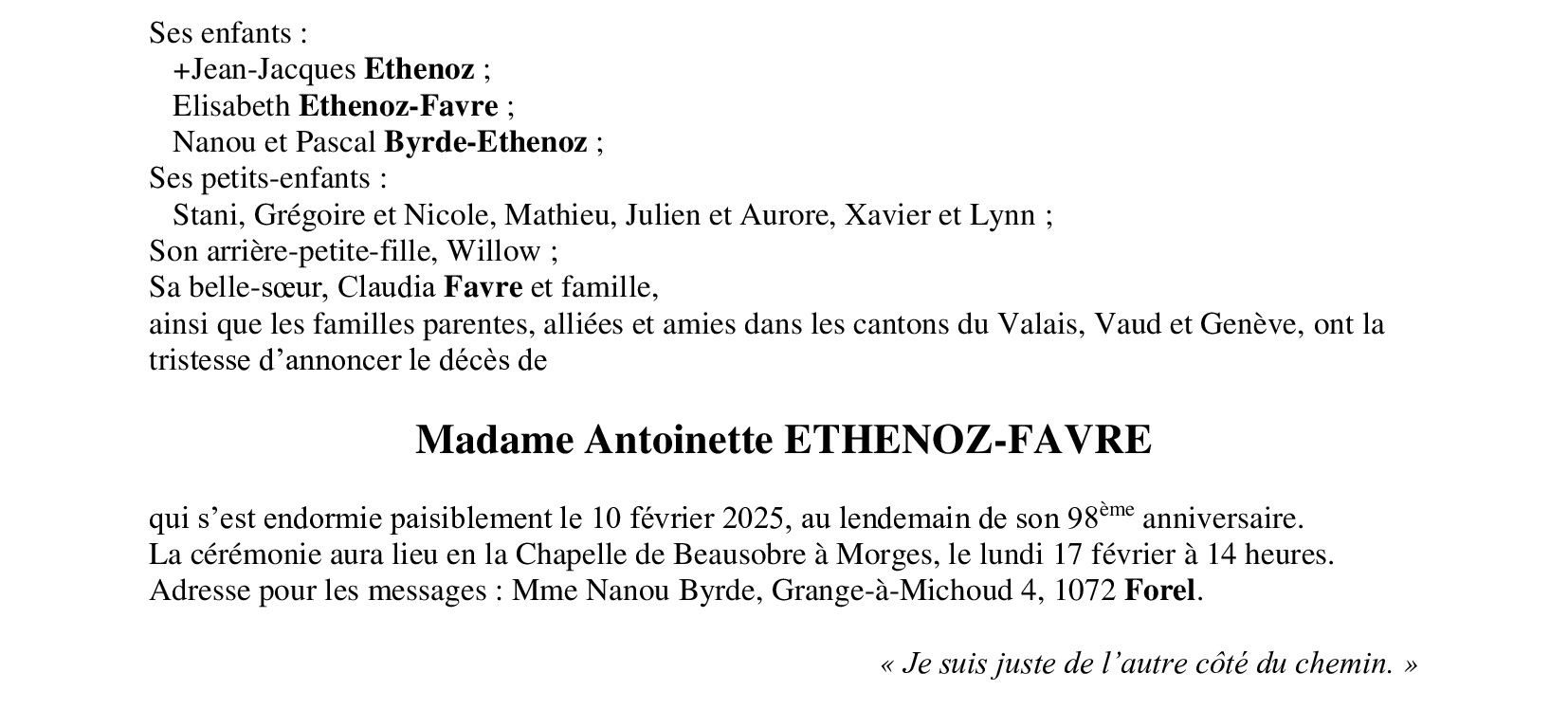 Ses enfants :
+Jean-Jacques Ethenoz ;
Elisabeth Ethenoz-Favre ;
Nanou et Pascal Byrde-Ethenoz ;
Ses petits-enfants :
Stani, Grégoire et Nicole, Mathieu, Julien et Aurore, Xavier et Lynn ;
Son arrière-petite-fille, Willow ;
Sa belle-sœur, Claudia Favre et famille,
ainsi que les familles parentes, alliées et amies dans les cantons du Valais, Vaud et Genève, ont la tristesse d'annoncer le décès de

Madame Antoinette ETHENOZ-FAVRE

qui s'est endormie paisiblement le 10 février 2025, au lendemain de son 98ème anniversaire.
La cérémonie aura lieu en la Chapelle de Beausobre à Morges, le lundi 17 février à 14 heures.
Adresse pour les messages : Mme Nanou Byrde, Grange-à-Michoud 4, 1072 Forel.

« Je suis juste de l'autre côté du chemin. »